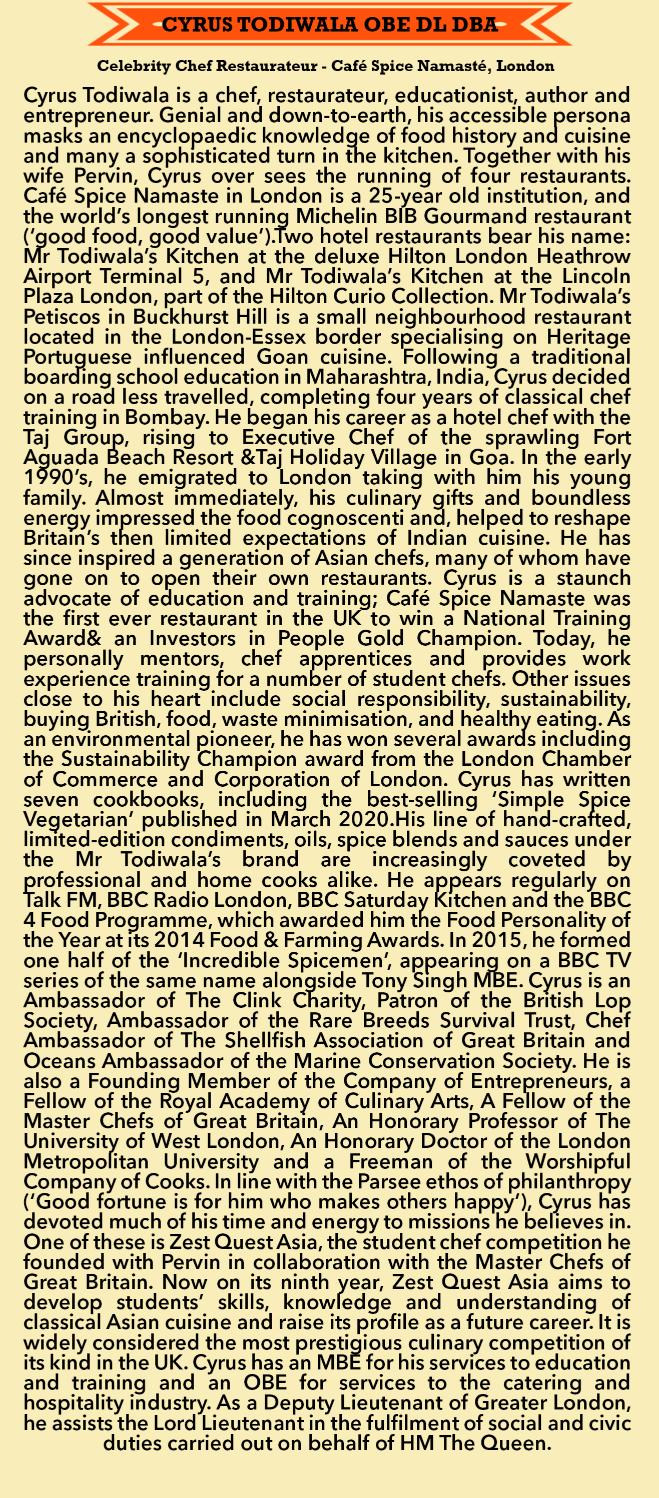 CYRUS TODIWALA OBE DL DBA

Celebrity Chef Restaurateur - Café Spice Namasté, London

Cyrus Todiwala is a chef, restaurateur, educationist, author and entrepreneur. Genial and down-to-earth, his accessible persona masks an encyclopaedic knowledge of food history and cuisine and many a sophisticated turn in the kitchen. Together with his wife Pervin, Cyrus over sees the running of four restaurants. Café Spice Namaste in London is a 25-year old institution, and the world's longest running Michelin BIB Gourmand restaurant ('good food, good value').Two hotel restaurants bear his name: Mr Todiwala's Kitchen at the deluxe Hilton London Heathrow Airport Terminal 5, and Mr Todiwala's Kitchen at the Lincoln Plaza London, part of the Hilton Curio Collection. Mr Todiwala's Petiscos in Buckhurst Hill is a small neighbourhood restaurant located in the London-Essex border specialising on Heritage Portuguese influenced Goan cuisine. Following a traditional boarding school education in Maharashtra, India, Cyrus decided on a road less travelled, completing four years of classical chef training in Bombay. He began his career as a hotel chef with the Taj Group, rising to Executive Chef of the sprawling Fort Aguada Beach Resort &Taj Holiday Village in Goa. In the early 1990's, he emigrated to London taking with him his young family. Almost immediately, his culinary gifts and boundless energy impressed the food cognoscenti and, helped to reshape Britain's then limited expectations of Indian cuisine. He has since inspired a generation of Asian chefs, many of whom have gone on to open their own restaurants. Cyrus is a staunch advocate of education and training; Café Spice Namaste was the first ever restaurant in the UK to win a National Training Award& an Investors in People Gold Champion. Today, he personally mentors, chef apprentices and provides work experience training for a number of student chefs. Other issues close to his heart include social responsibility, sustainability, buying British, food, waste minimisation, and healthy eating. As an environmental pioneer, he has won several awards including the Sustainability Champion award from the London Chamber of Commerce and Corporation of London. Cyrus has written seven cookbooks, including the best-selling 'Simple Spice Vegetarian' published in March 2020.His line of hand-crafted, limited-edition condiments, oils, spice blends and sauces under the Mr Todiwala's brand are increasingly coveted by professional and home cooks alike. He appears regularly on Talk FM, BBC Radio London, BBC Saturday Kitchen and the BBC 4 Food Programme, which awarded him the Food Personality of the Year at its 2014 Food & Farming Awards. In 2015, he formed one half of the 'Incredible Spicemen', appearing on a BBC TV series of the same name alongside Tony Singh MBE. Cyrus is an Ambassador of The Clink Charity, Patron of the British Lop Society, Ambassador of the Rare Breeds Survival Trust, Chef Ambassador of The Shellfish Association of Great Britain and Oceans Ambassador of the Marine Conservation Society. He is also a Founding Member of the Company of Entrepreneurs, a Fellow of the Royal Academy of Culinary Arts, A Fellow of the Master Chefs of Great Britain, An Honorary Professor of The University of West London, An Honorary Doctor of the London Metropolitan University and a Freeman of the Worshipful Company of Cooks. In line with the Parsee ethos of philanthropy ('Good fortune is for him who makes others happy'), Cyrus has devoted much of his time and energy to missions he believes in. One of these is Zest Quest Asia, the student chef competition he founded with Pervin in collaboration with the Master Chefs of Great Britain. Now on its ninth year, Zest Quest Asia aims to develop students' skills, knowledge and understanding of classical Asian cuisine and raise its profile as a future career. It is widely considered the most prestigious culinary competition of its kind in the UK. Cyrus has an MBE for his services to education and training and an OBE for services to the catering and hospitality industry. As a Deputy Lieutenant of Greater London, he assists the Lord Lieutenant in the fulfilment of social and civic duties carried out on behalf of HM The Queen.